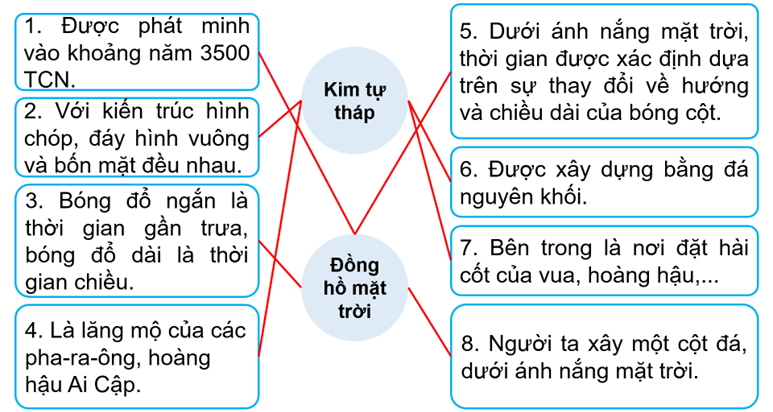 1. Được phát minh vào khoảng năm 3500 TCN.

2. Với kiến trúc hình chóp, đáy hình vuông và bốn mặt đều nhau.

3. Bóng đổ ngắn là thời gian gần trưa, bóng đổ dài là thời gian chiều.

4. Là lăng mộ của các pha-ra-ông, hoàng hậu Ai Cập.

Kim tự tháp

Đồng hồ mặt trời

5. Dưới ánh nắng mặt trời, thời gian được xác định dựa trên sự thay đổi về hướng và chiều dài của bóng cột.

6. Được xây dựng bằng đá nguyên khối.

7. Bên trong là nơi đặt hài cốt của vua, hoàng hậu,...

8. Người ta xây một cột đá, dưới ánh nắng mặt trời.